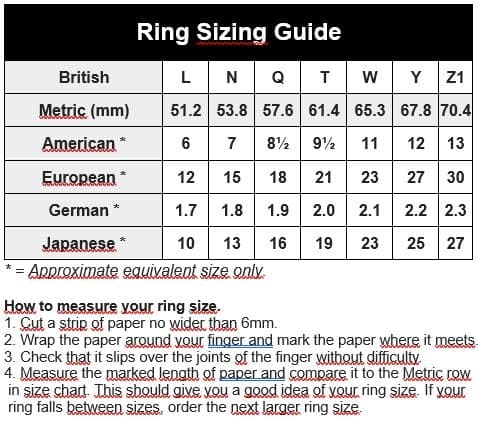 Ring Sizing Guide

| British | L | N | Q | T | W | Y | Z1 |
|---|---|---|---|---|---|---|---|
| Metric (mm) | 51.2 | 53.8 | 57.6 | 61.4 | 65.3 | 67.8 | 70.4 |
| American * | 6 | 7 | 8½ | 9½ | 11 | 12 | 13 |
| European * | 12 | 15 | 18 | 21 | 23 | 27 | 30 |
| German * | 1.7 | 1.8 | 1.9 | 2.0 | 2.1 | 2.2 | 2.3 |
| Japanese * | 10 | 13 | 16 | 19 | 23 | 25 | 27 |

* = Approximate equivalent size only.

How to measure your ring size.
1. Cut a strip of paper no wider than 6mm.
2. Wrap the paper around your finger and mark the paper where it meets.
3. Check that it slips over the joints of the finger without difficulty.
4. Measure the marked length of paper and compare it to the Metric row in size chart. This should give you a good idea of your ring size. If your ring falls between sizes, order the next larger ring size.